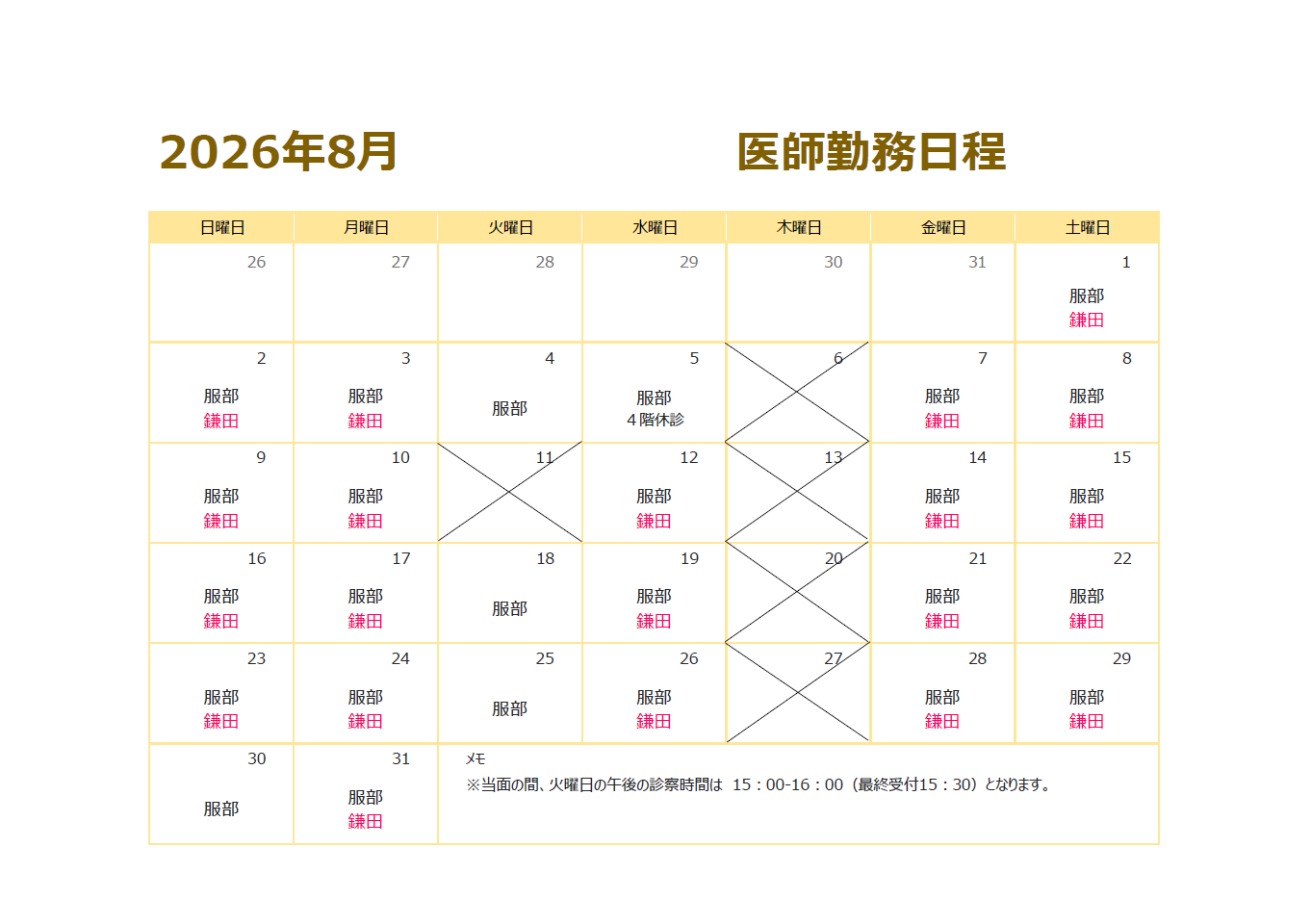 2026年8月 医師勤務日程

| 日曜日 | 月曜日 | 火曜日 | 水曜日 | 木曜日 | 金曜日 | 土曜日 |
|---|---|---|---|---|---|---|
| 26 | 27 | 28 | 29 | 30 | 31 | 1 服部 鎌田 |
| 2 服部 鎌田 | 3 服部 鎌田 | 4 服部 | 5 服部 4階休診 | 6 | 7 服部 鎌田 | 8 服部 鎌田 |
| 9 服部 鎌田 | 10 服部 鎌田 | 11 | 12 服部 鎌田 | 13 | 14 服部 鎌田 | 15 服部 鎌田 |
| 16 服部 鎌田 | 17 服部 鎌田 | 18 服部 | 19 服部 鎌田 | 20 | 21 服部 鎌田 | 22 服部 鎌田 |
| 23 服部 鎌田 | 24 服部 鎌田 | 25 服部 | 26 服部 鎌田 | 27 | 28 服部 鎌田 | 29 服部 鎌田 |
| 30 服部 | 31 服部 鎌田 | メモ ※当面の間、火曜日の午後の診察時間は 15：00-16：00（最終受付15：30）となります。 | | | | |